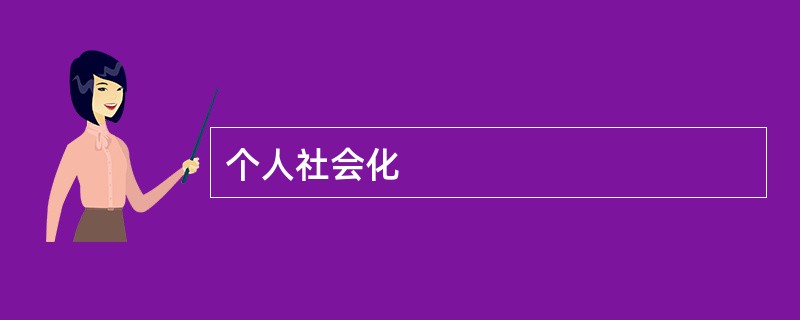 个人社会化